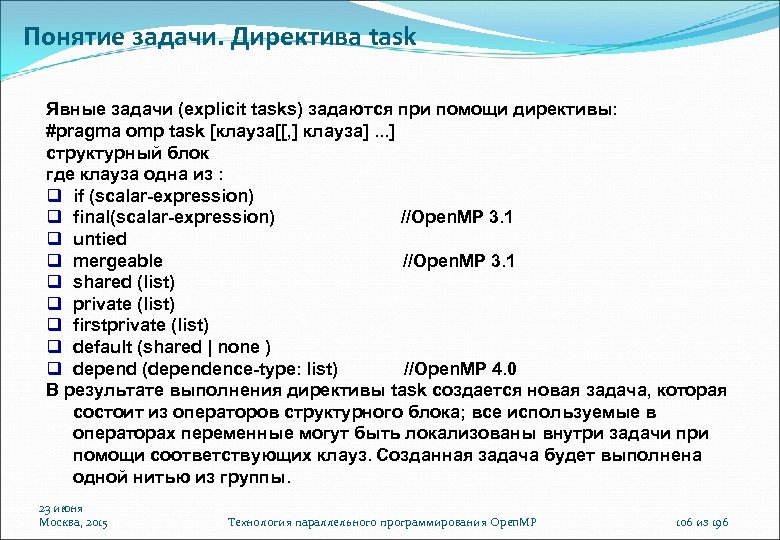 Понятие задачи. Директива task

Явные задачи (explicit tasks) задаются при помощи директивы:
#pragma omp task [клауза[[,] клауза] ...]
структурный блок
где клауза одна из :
❑ if (scalar-expression)
❑ final(scalar-expression) //OpenMP 3.1
❑ untied
❑ mergeable //OpenMP 3.1
❑ shared (list)
❑ private (list)
❑ firstprivate (list)
❑ default (shared | none )
❑ depend (dependence-type: list) //OpenMP 4.0
В результате выполнения директивы task создается новая задача, которая состоит из операторов структурного блока; все используемые в операторах переменные могут быть локализованы внутри задачи при помощи соответствующих клауз. Созданная задача будет выполнена одной нитью из группы.

23 июня
Москва, 2015
Технология параллельного программирования OpenMP
106 из 196